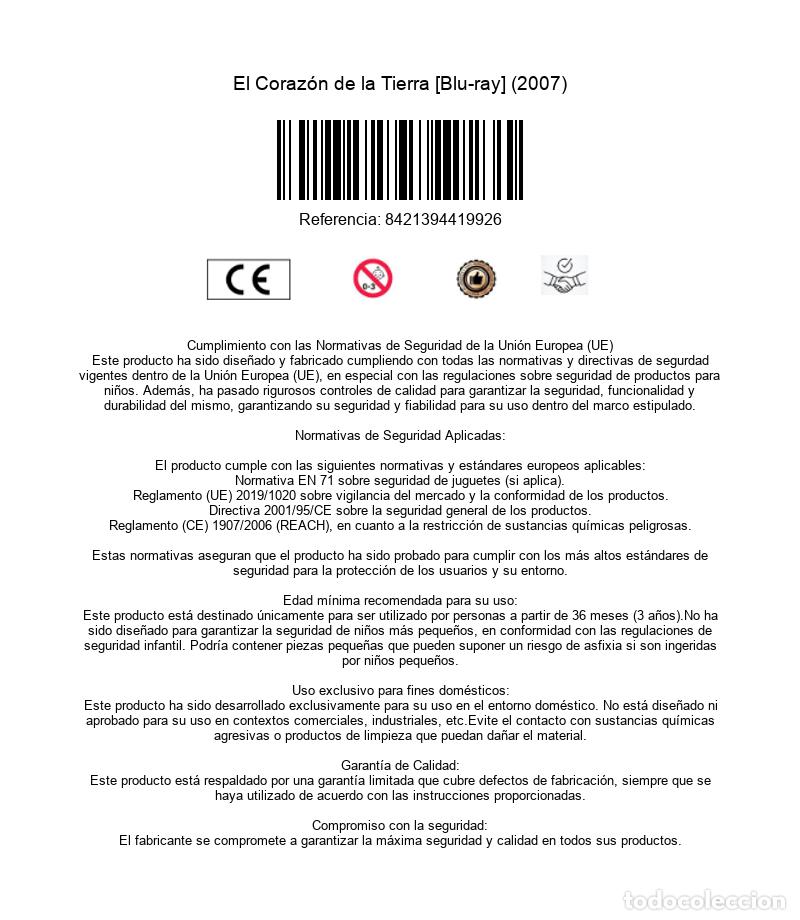 El Corazón de la Tierra [Blu-ray] (2007)

Referencia: 8421394419926

CE

0-3

Cumplimiento con las Normativas de Seguridad de la Unión Europea (UE)
Este producto ha sido diseñado y fabricado cumpliendo con todas las normativas y directivas de segurdad vigentes dentro de la Unión Europea (UE), en especial con las regulaciones sobre seguridad de productos para niños. Además, ha pasado rigurosos controles de calidad para garantizar la seguridad, funcionalidad y durabilidad del mismo, garantizando su seguridad y fiabilidad para su uso dentro del marco estipulado.

Normativas de Seguridad Aplicadas:

El producto cumple con las siguientes normativas y estándares europeos aplicables:
Normativa EN 71 sobre seguridad de juguetes (si aplica).
Reglamento (UE) 2019/1020 sobre vigilancia del mercado y la conformidad de los productos.
Directiva 2001/95/CE sobre la seguridad general de los productos.
Reglamento (CE) 1907/2006 (REACH), en cuanto a la restricción de sustancias químicas peligrosas.

Estas normativas aseguran que el producto ha sido probado para cumplir con los más altos estándares de seguridad para la protección de los usuarios y su entorno.

Edad mínima recomendada para su uso:
Este producto está destinado únicamente para ser utilizado por personas a partir de 36 meses (3 años).No ha sido diseñado para garantizar la seguridad de niños más pequeños, en conformidad con las regulaciones de seguridad infantil. Podría contener piezas pequeñas que pueden suponer un riesgo de asfixia si son ingeridas por niños pequeños.

Uso exclusivo para fines domésticos:
Este producto ha sido desarrollado exclusivamente para su uso en el entorno doméstico. No está diseñado ni aprobado para su uso en contextos comerciales, industriales, etc.Evite el contacto con sustancias químicas agresivas o productos de limpieza que puedan dañar el material.

Garantía de Calidad:
Este producto está respaldado por una garantía limitada que cubre defectos de fabricación, siempre que se haya utilizado de acuerdo con las instrucciones proporcionadas.

Compromiso con la seguridad:
El fabricante se compromete a garantizar la máxima seguridad y calidad en todos sus productos.

todocoleccion